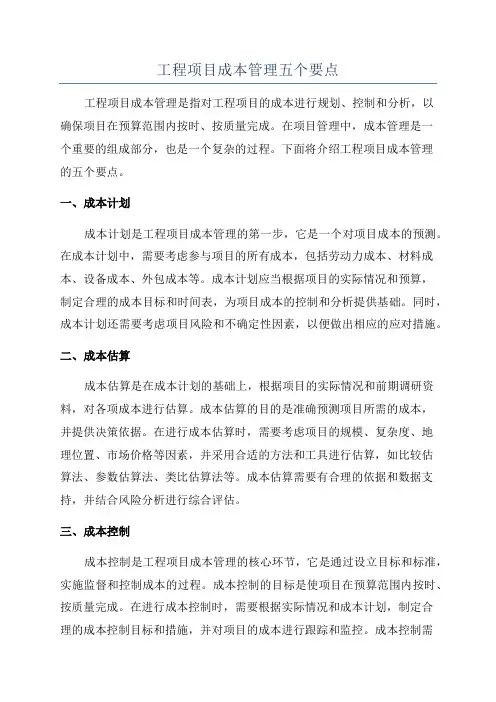 工程项目成本管理五个要点

工程项目成本管理是指对工程项目的成本进行规划、控制和分析，以确保项目在预算范围内按时、按质量完成。在项目管理中，成本管理是一个重要的组成部分，也是一个复杂的过程。下面将介绍工程项目成本管理的五个要点。

一、成本计划

成本计划是工程项目成本管理的第一步，它是一个对项目成本的预测。在成本计划中，需要考虑参与项目的所有成本，包括劳动力成本、材料成本、设备成本、外包成本等。成本计划应当根据项目的实际情况和预算，制定合理的成本目标和时间表，为项目成本的控制和分析提供基础。同时，成本计划还需要考虑项目风险和不确定性因素，以便做出相应的应对措施。

二、成本估算

成本估算是在成本计划的基础上，根据项目的实际情况和前期调研资料，对各项成本进行估算。成本估算的目的是准确预测项目所需的成本，并提供决策依据。在进行成本估算时，需要考虑项目的规模、复杂度、地理位置、市场价格等因素，并采用合适的方法和工具进行估算，如比较估算法、参数估算法、类比估算法等。成本估算需要有合理的依据和数据支持，并结合风险分析进行综合评估。

三、成本控制

成本控制是工程项目成本管理的核心环节，它是通过设立目标和标准，实施监督和控制成本的过程。成本控制的目标是使项目在预算范围内按时、按质量完成。在进行成本控制时，需要根据实际情况和成本计划，制定合理的成本控制目标和措施，并对项目的成本进行跟踪和监控。成本控制需